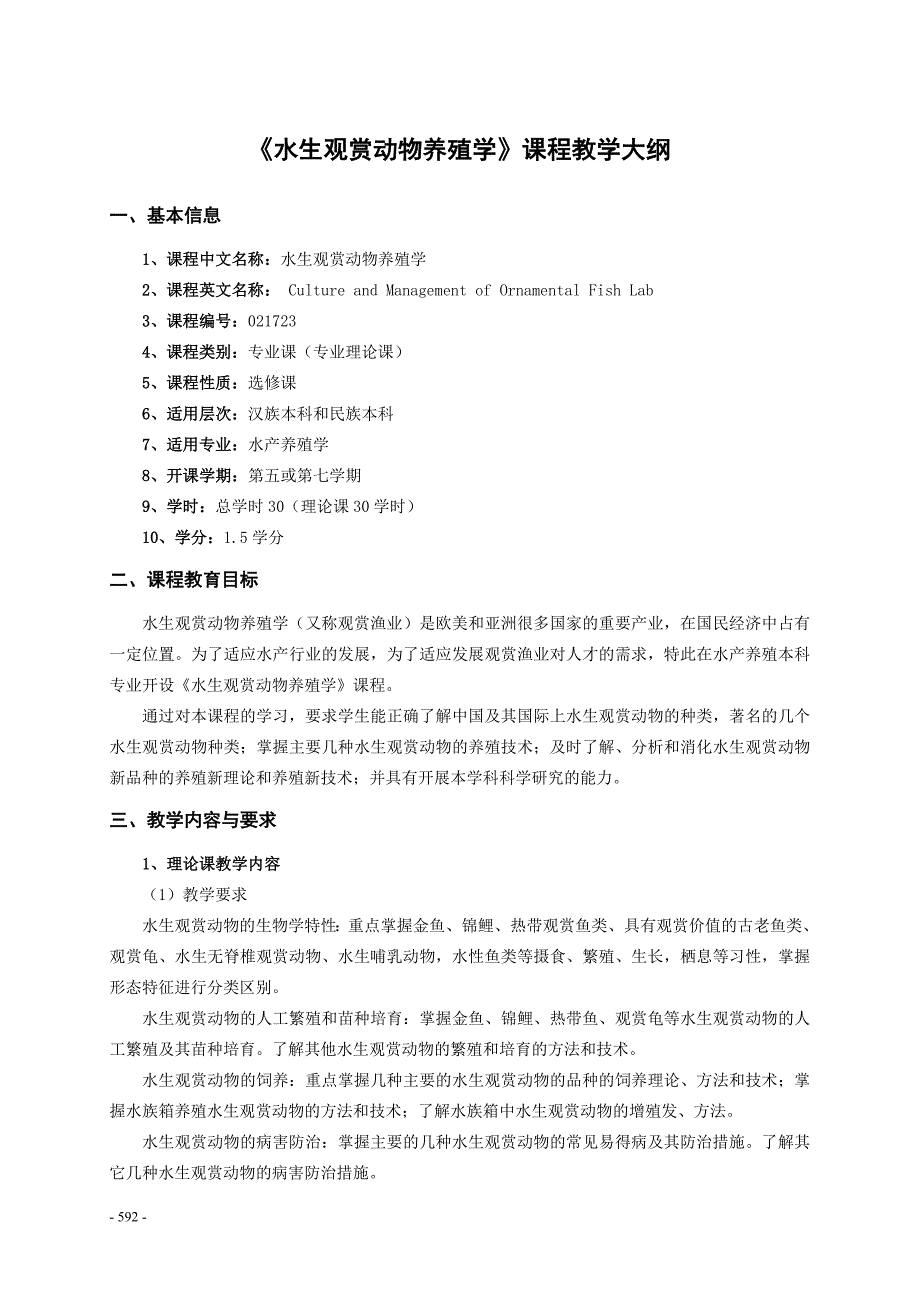 《水生观赏动物养殖学》课程教学大纲

一、基本信息

1、课程中文名称：水生观赏动物养殖学

2、课程英文名称： Culture and Management of Ornamental Fish Lab

3、课程编号：021723

4、课程类别：专业课（专业理论课）

5、课程性质：选修课

6、适用层次：汉族本科和民族本科

7、适用专业：水产养殖学

8、开课学期：第五或第七学期

9、学时：总学时 30（理论课 30 学时）

10、学分：1.5 学分

二、课程教育目标

水生观赏动物养殖学（又称观赏渔业）是欧美和亚洲很多国家的重要产业，在国民经济中占有一定位置。为了适应水产行业的发展，为了适应发展观赏渔业对人才的需求，特此在水产养殖本科专业开设《水生观赏动物养殖学》课程。

通过对本课程的学习，要求学生能正确了解中国及其国际上水生观赏动物的种类，著名的几个水生观赏动物种类；掌握主要几种水生观赏动物的养殖技术；及时了解、分析和消化水生观赏动物新品种的养殖新理论和养殖新技术；并具有开展本学科科学研究的能力。

三、教学内容与要求

1、理论课教学内容

（1）教学要求

水生观赏动物的生物学特性：重点掌握金鱼、锦鲤、热带观赏鱼类、具有观赏价值的古老鱼类、观赏龟、水生无脊椎观赏动物、水生哺乳动物，水性鱼类等摄食、繁殖、生长，栖息等习性，掌握形态特征进行分类区别。

水生观赏动物的人工繁殖和苗种培育：掌握金鱼、锦鲤、热带鱼、观赏龟等水生观赏动物的人工繁殖及其苗种培育。了解其他水生观赏动物的繁殖和培育的方法和技术。

水生观赏动物的饲养：重点掌握几种主要的水生观赏动物的品种的饲养理论、方法和技术；掌握水族箱养殖水生观赏动物的方法和技术；了解水族箱中水生观赏动物的增殖发、方法。

水生观赏动物的病害防治：掌握主要的几种水生观赏动物的常见易得病及其防治措施。了解其它几种水生观赏动物的病害防治措施。

- 592 -